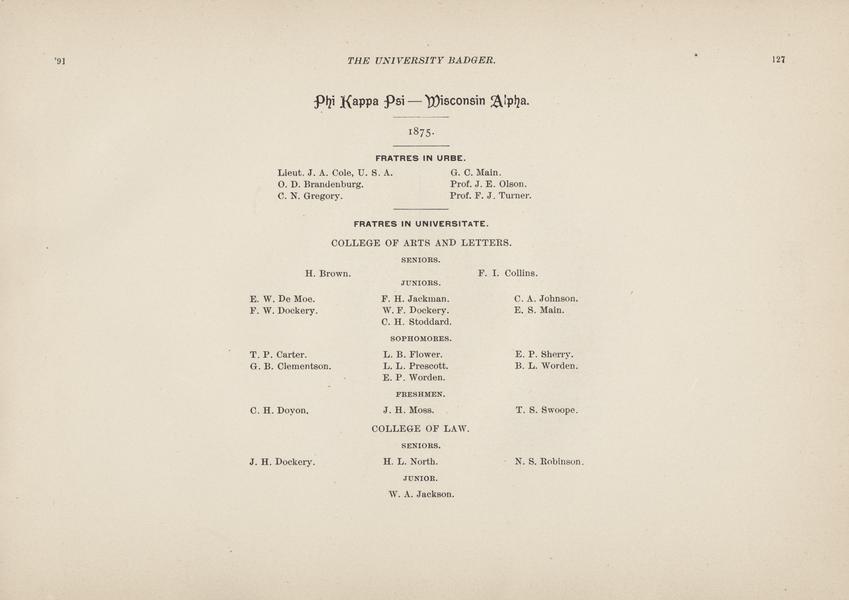 '91 THE UNIVERSITY BADGER. 127

Phi Kappa Psi — Wisconsin Alpha.

1875.

FRATRES IN URBE.

Lieut. J. A. Cole, U. S. A.
O. D. Brandenburg.
C. N. Gregory.

G. C. Main.
Prof. J. E. Olson.
Prof. F. J. Turner.

FRATRES IN UNIVERSITATE.

COLLEGE OF ARTS AND LETTERS.

SENIORS.

H. Brown. F. I. Collins.

JUNIORS.

E. W. De Moe.
F. W. Dockery.

F. H. Jackman.
W. F. Dockery.
C. H. Stoddard.

C. A. Johnson.
E. S. Main.

SOPHOMORES.

T. P. Carter.
G. B. Clementson.

L. B. Flower.
L. L. Prescott.
E. P. Worden.

E. P. Sherry.
B. L. Worden.

FRESHMEN.

C. H. Doyon. J. H. Moss. T. S. Swoope.

COLLEGE OF LAW.

SENIORS.

J. H. Dockery. H. L. North. N. S. Robinson.

JUNIOR.

W. A. Jackson.